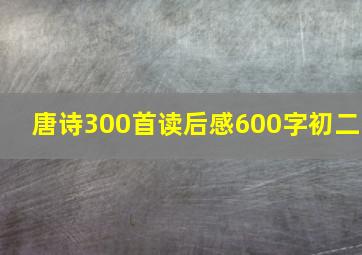 唐诗300首读后感600字初二